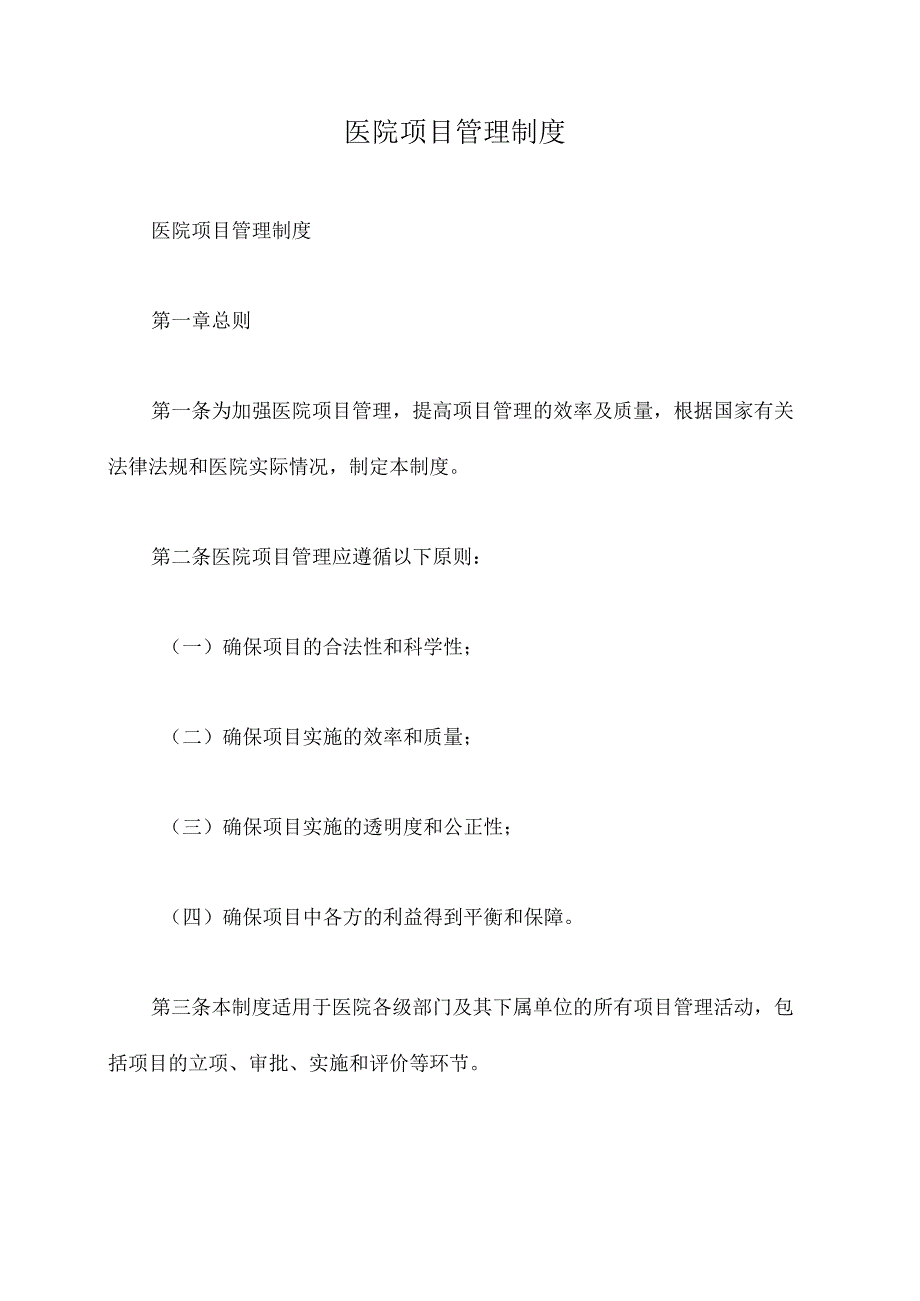 医院项目管理制度

医院项目管理制度

第一章总则

第一条为加强医院项目管理，提高项目管理的效率及质量，根据国家有关法律法规和医院实际情况，制定本制度。

第二条医院项目管理应遵循以下原则：

（一）确保项目的合法性和科学性；

（二）确保项目实施的效率和质量；

（三）确保项目实施的透明度和公正性；

（四）确保项目中各方的利益得到平衡和保障。

第三条本制度适用于医院各级部门及其下属单位的所有项目管理活动，包括项目的立项、审批、实施和评价等环节。